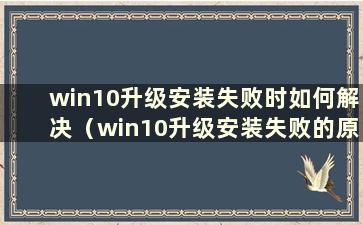 win10升级安装失败时如何解决（win10升级安装失败的原